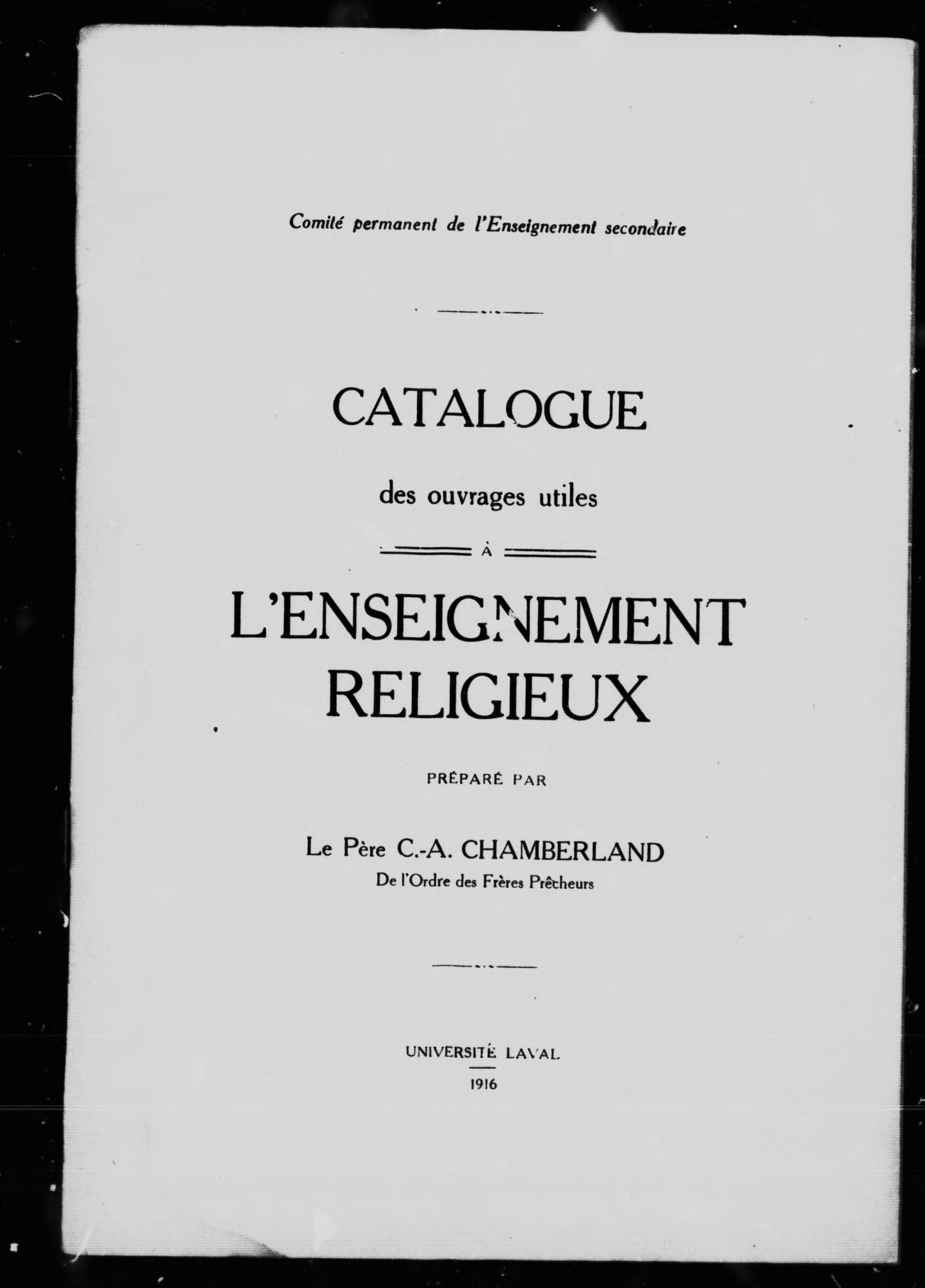 Comité permanent de l'Enseignement secondaire

CATALOGUE

des ouvrages utiles

À

L'ENSEIGNEMENT RELIGIEUX

PRÉPARÉ PAR

Le Père C.-A. CHAMBERLAND
De l'Ordre des Frères Prêcheurs

UNIVERSITÉ LAVAL

1916